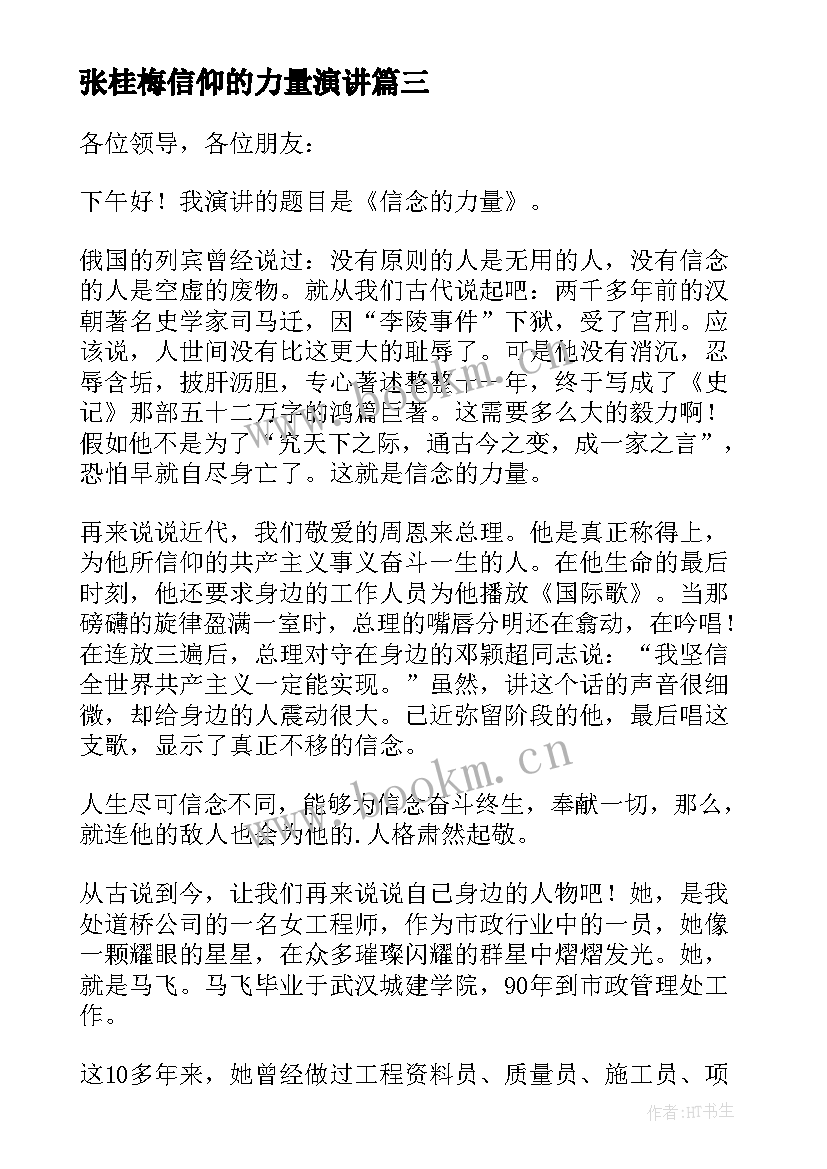 张桂梅信仰的力量演讲篇三

各位领导，各位朋友：

下午好！我演讲的题目是《信念的力量》。

俄国的列宾曾经说过：没有原则的人是无用的人，没有信念的人是空虚的废物。就从我们古代说起吧：两千多年前的汉朝著名史学家司马迁，因“李陵事件”下狱，受了宫刑。应该说，人世间没有比这更大的耻辱了。可是他没有消沉，忍辱含垢，披肝沥胆，专心著述整整十一年，终于写成了《史记》那部五十二万字的鸿篇巨著。这需要多么大的毅力啊！假如他不是为了“究天下之际，通古今之变，成一家之言”，恐怕早就自尽身亡了。这就是信念的力量。

再来说说近代，我们敬爱的周恩来总理。他是真正称得上，为他所信仰的共产主义事义奋斗一生的人。在他生命的最后时刻，他还要求身边的工作人员为他播放《国际歌》。当那磅礴的旋律盈满一室时，总理的嘴唇分明还在翕动，在吟唱！在连放三遍后，总理对守在身边的邓颖超同志说：“我坚信全世界共产主义一定能实现。”虽然，讲这个话的声音很细微，却给身边的人震动很大。已近弥留阶段的他，最后唱这支歌，显示了真正不移的信念。

人生尽可信念不同，能够为信念奋斗终生，奉献一切，那么，就连他的敌人也会为他的.人格肃然起敬。

从古说到今，让我们再来说说自己身边的人物吧！她，是我处道桥公司的一名女工程师，作为市政行业中的一员，她像一颗耀眼的星星，在众多璀璨闪耀的群星中熠熠发光。她，就是马飞。马飞毕业于武汉城建学院，90年到市政管理处工作。

这10多年来，她曾经做过工程资料员、质量员、施工员、项

www.bookm.cn

作者:HT书生